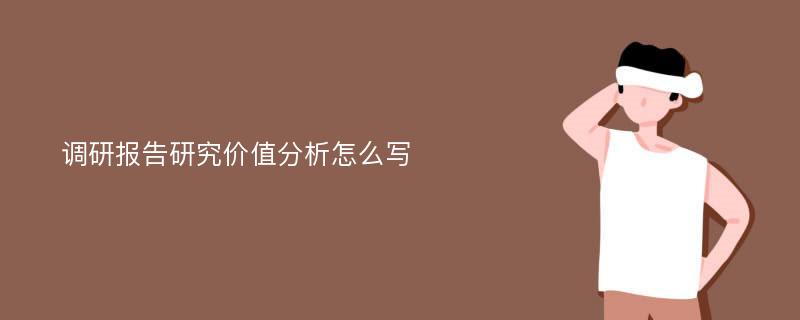 调研报告研究价值分析怎么写